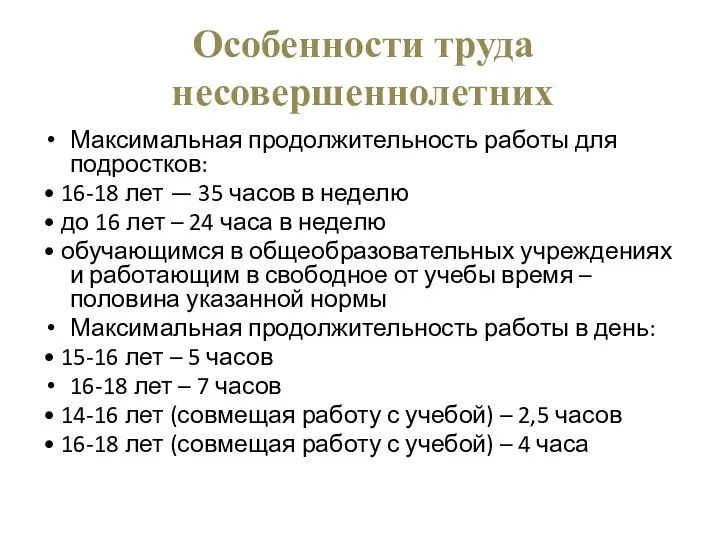 Особенности труда несовершеннолетних

• Максимальная продолжительность работы для подростков:
• 16-18 лет — 35 часов в неделю
• до 16 лет – 24 часа в неделю
• обучающимся в общеобразовательных учреждениях и работающим в свободное от учебы время – половина указанной нормы
• Максимальная продолжительность работы в день:
• 15-16 лет – 5 часов
• 16-18 лет – 7 часов
• 14-16 лет (совмещая работу с учебой) – 2,5 часов
• 16-18 лет (совмещая работу с учебой) – 4 часа